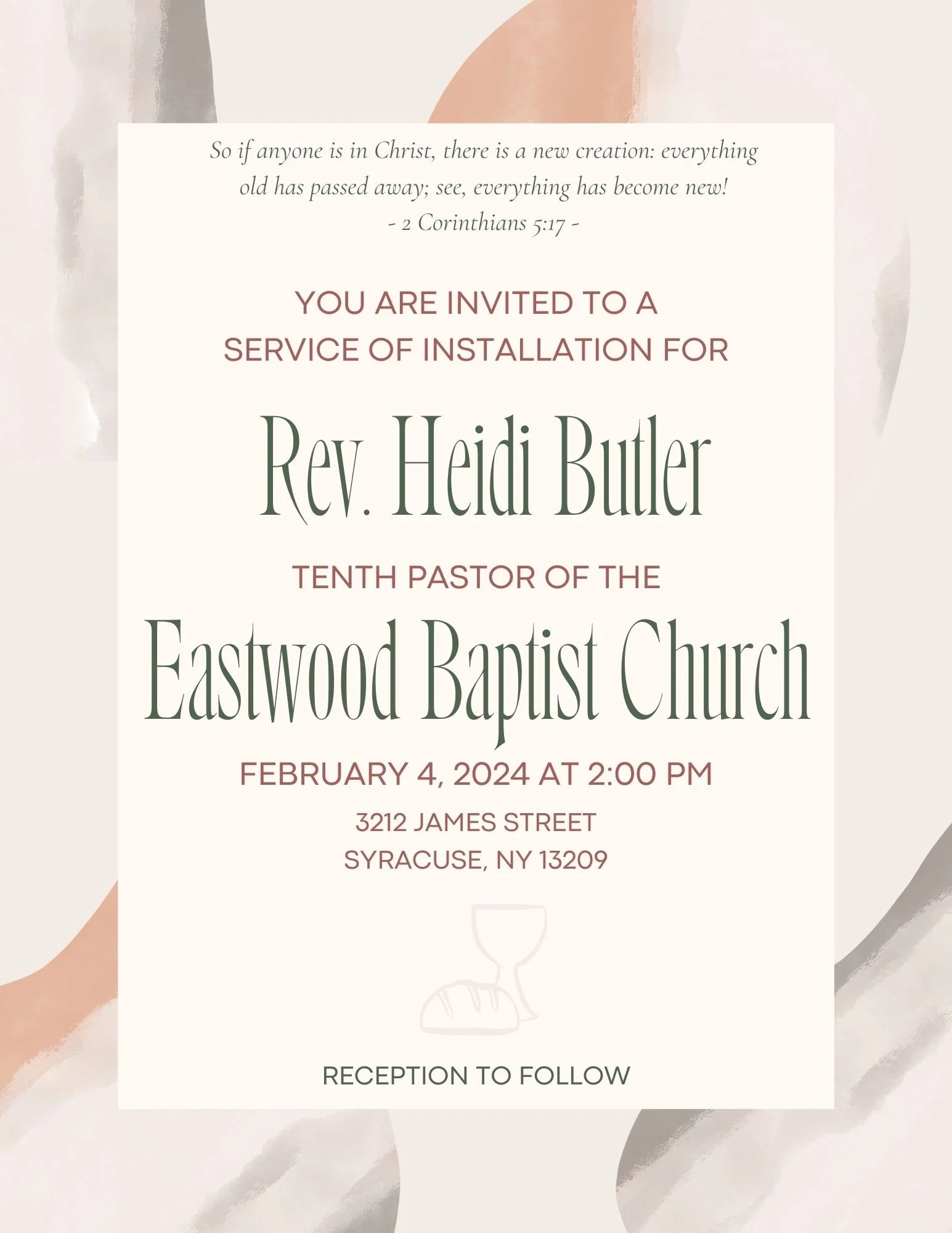 So if anyone is in Christ, there is a new creation: everything old has passed away; see, everything has become new!
- 2 Corinthians 5:17 -

YOU ARE INVITED TO A SERVICE OF INSTALLATION FOR

Rev. Heidi Butler

TENTH PASTOR OF THE

Eastwood Baptist Church

FEBRUARY 4, 2024 AT 2:00 PM

3212 JAMES STREET
SYRACUSE, NY 13209

RECEPTION TO FOLLOW